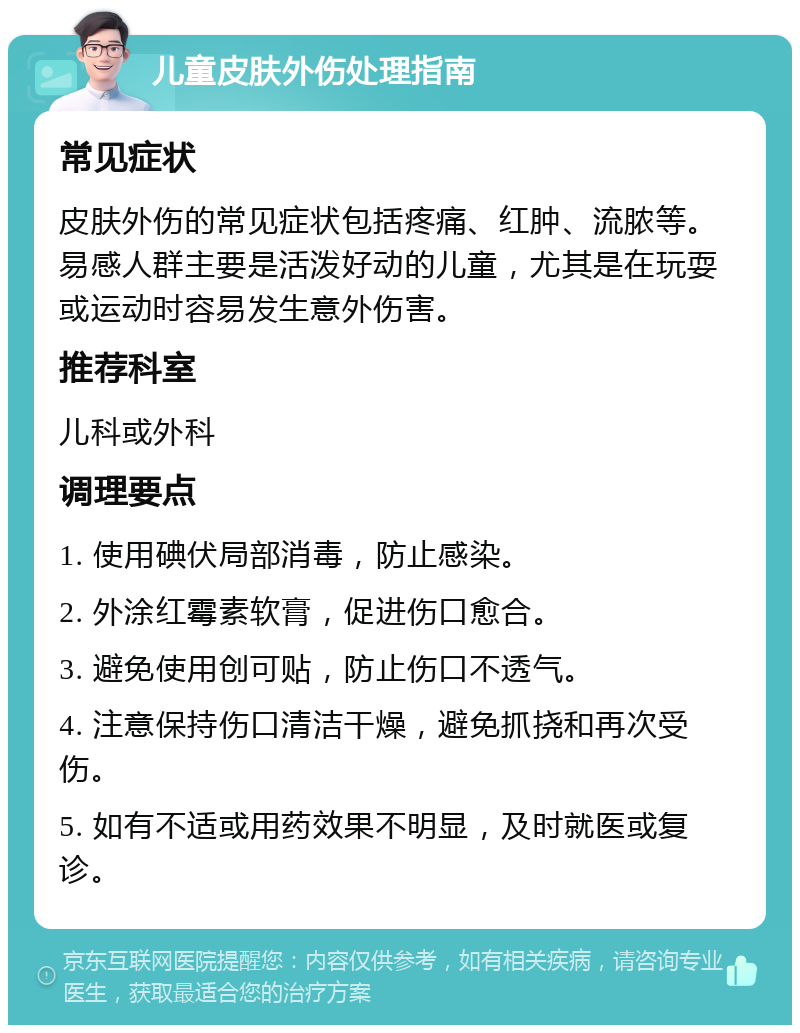 儿童皮肤外伤处理指南

常见症状

皮肤外伤的常见症状包括疼痛、红肿、流脓等。易感人群主要是活泼好动的儿童，尤其是在玩耍或运动时容易发生意外伤害。

推荐科室

儿科或外科

调理要点

1. 使用碘伏局部消毒，防止感染。

2. 外涂红霉素软膏，促进伤口愈合。

3. 避免使用创可贴，防止伤口不透气。

4. 注意保持伤口清洁干燥，避免抓挠和再次受伤。

5. 如有不适或用药效果不明显，及时就医或复诊。

京东互联网医院提醒您：内容仅供参考，如有相关疾病，请咨询专业医生，获取最适合您的治疗方案